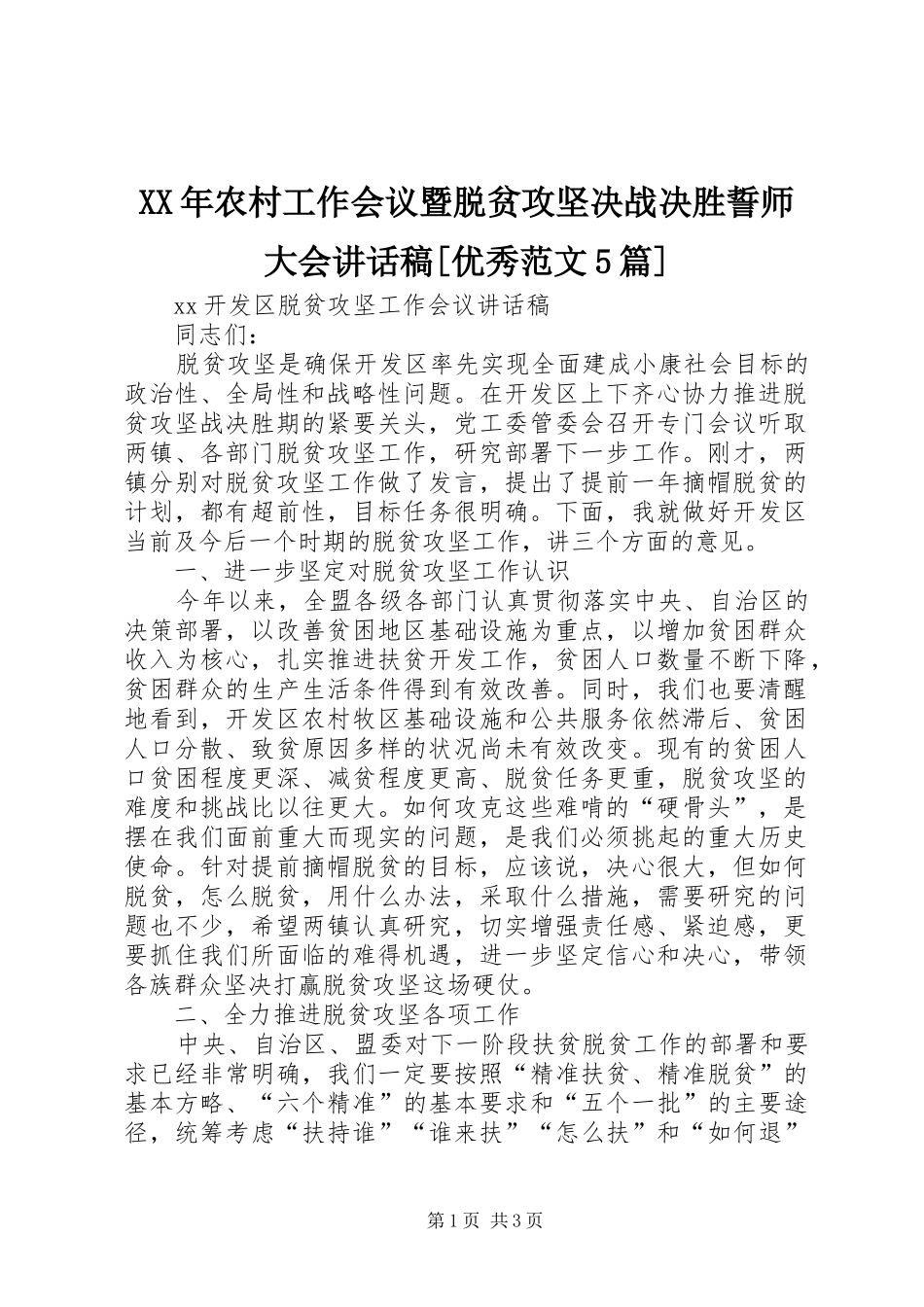 XX年农村工作会议暨脱贫攻坚决战决胜誓师大会讲话稿[优秀范文5篇]

xx开发区脱贫攻坚工作会议讲话稿

同志们：

脱贫攻坚是确保开发区率先实现全面建成小康社会目标的政治性、全局性和战略性问题。在开发区上下齐心协力推进脱贫攻坚战决胜期的紧要关头，党工委管委会召开专门会议听取两镇、各部门脱贫攻坚工作，研究部署下一步工作。刚才，两镇分别对脱贫攻坚工作做了发言，提出了提前一年摘帽脱贫的计划，都有超前性，目标任务很明确。下面，我就做好开发区当前及今后一个时期的脱贫攻坚工作，讲三个方面的意见。

一、进一步坚定对脱贫攻坚工作认识

今年以来，全盟各级各部门认真贯彻落实中央、自治区的决策部署，以改善贫困地区基础设施为重点，以增加贫困群众收入为核心，扎实推进扶贫开发工作，贫困人口数量不断下降，贫困群众的生产生活条件得到有效改善。同时，我们也要清醒地看到，开发区农村牧区基础设施和公共服务依然滞后、贫困人口分散、致贫原因多样的状况尚未有效改变。现有的贫困人口贫困程度更深、减贫程度更高、脱贫任务更重，脱贫攻坚的难度和挑战比以往更大。如何攻克这些难啃的“硬骨头”，是摆在我们面前重大而现实的问题，是我们必须挑起的重大历史使命。针对提前摘帽脱贫的目标，应该说，决心很大，但如何脱贫，怎么脱贫，用什么办法，采取什么措施，需要研究的问题也不少，希望两镇认真研究，切实增强责任感、紧迫感，更要抓住我们所面临的难得机遇，进一步坚定信心和决心，带领各族群众坚决打赢脱贫攻坚这场硬仗。

二、全力推进脱贫攻坚各项工作

中央、自治区、盟委对下一阶段扶贫脱贫工作的部署和要求已经非常明确，我们一定要按照“精准扶贫、精准脱贫”的基本方略、“六个精准”的基本要求和“五个一批”的主要途径，统筹考虑“扶持谁”“谁来扶”“怎么扶”和“如何退”

第1页 共3页